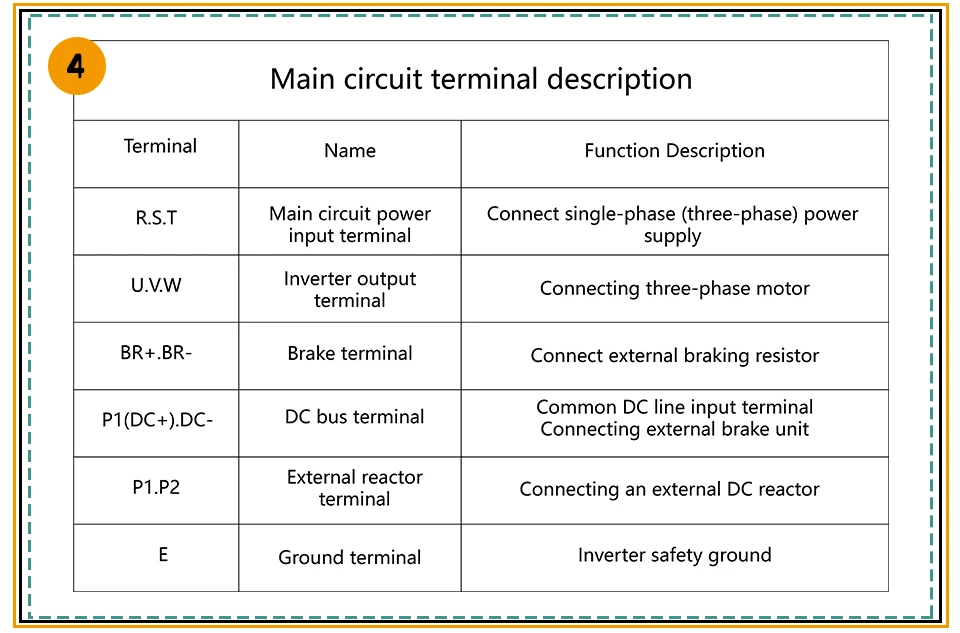 4

Main circuit terminal description

| Terminal | Name | Function Description |
|---|---|---|
| R.S.T | Main circuit power input terminal | Connect single-phase (three-phase) power supply |
| U.V.W | Inverter output terminal | Connecting three-phase motor |
| BR+.BR- | Brake terminal | Connect external braking resistor |
| P1(DC+).DC- | DC bus terminal | Common DC line input terminal Connecting external brake unit |
| P1.P2 | External reactor terminal | Connecting an external DC reactor |
| E | Ground terminal | Inverter safety ground |